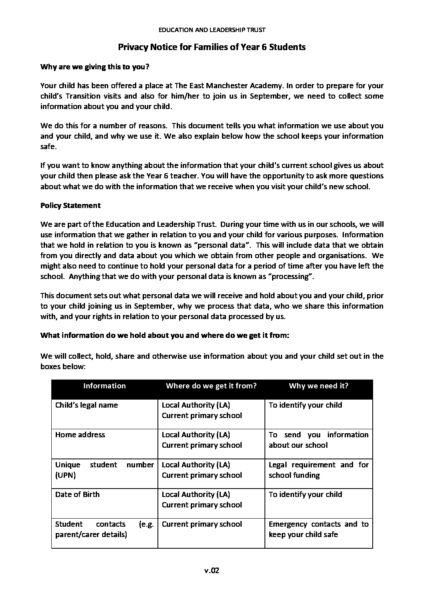 EDUCATION AND LEADERSHIP TRUST

Privacy Notice for Families of Year 6 Students

Why are we giving this to you?

Your child has been offered a place at The East Manchester Academy. In order to prepare for your child's Transition visits and also for him/her to join us in September, we need to collect some information about you and your child.

We do this for a number of reasons. This document tells you what information we use about you and your child, and why we use it. We also explain below how the school keeps your information safe.

If you want to know anything about the information that your child's current school gives us about your child then please ask the Year 6 teacher. You will have the opportunity to ask more questions about what we do with the information that we receive when you visit your child's new school.

Policy Statement

We are part of the Education and Leadership Trust. During your time with us in our schools, we will use information that we gather in relation to you and your child for various purposes. Information that we hold in relation to you is known as "personal data". This will include data that we obtain from you directly and data about you which we obtain from other people and organisations. We might also need to continue to hold your personal data for a period of time after you have left the school. Anything that we do with your personal data is known as "processing".

This document sets out what personal data we will receive and hold about you and your child, prior to your child joining us in September, why we process that data, who we share this information with, and your rights in relation to your personal data processed by us.

What information do we hold about you and where do we get it from:

We will collect, hold, share and otherwise use information about you and your child set out in the boxes below:

| Information | Where do we get it from? | Why we need it? |
|---|---|---|
| Child's legal name | Local Authority (LA) Current primary school | To identify your child |
| Home address | Local Authority (LA) Current primary school | To send you information about our school |
| Unique student number (UPN) | Local Authority (LA) Current primary school | Legal requirement and for school funding |
| Date of Birth | Local Authority (LA) Current primary school | To identify your child |
| Student contacts (e.g. parent/carer details) | Current primary school | Emergency contacts and to keep your child safe |

v.02